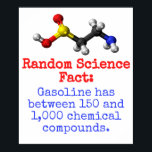 Random Science Fact:

Gasoline has between 150 and 1,000 chemical compounds.